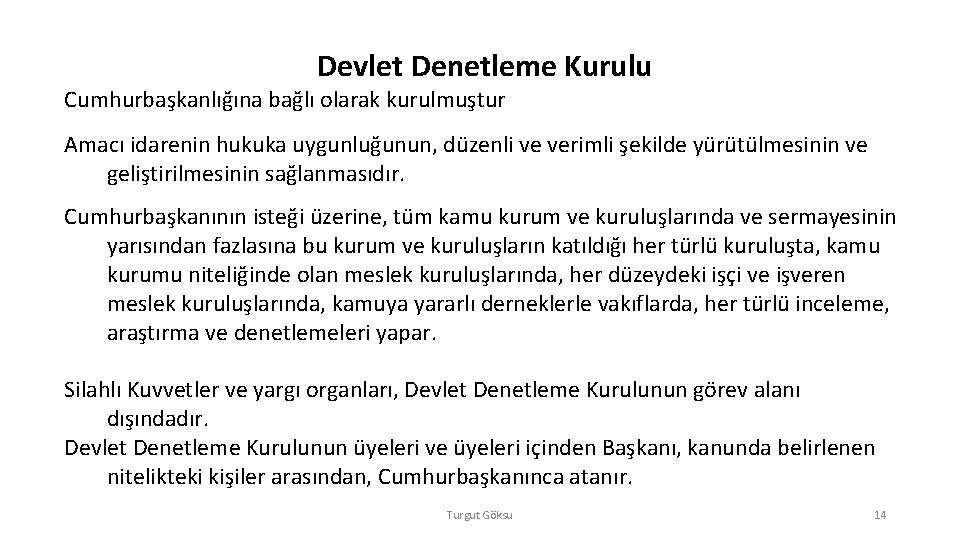 Devlet Denetleme Kurulu

Cumhurbaşkanlığına bağlı olarak kurulmuştur

Amacı idarenin hukuka uygunluğunun, düzenli ve verimli şekilde yürütülmesinin ve geliştirilmesinin sağlanmasıdır.

Cumhurbaşkanının isteği üzerine, tüm kamu kurum ve kuruluşlarında ve sermayesinin yarısından fazlasına bu kurum ve kuruluşların katıldığı her türlü kuruluşta, kamu kurumu niteliğinde olan meslek kuruluşlarında, her düzeydeki işçi ve işveren meslek kuruluşlarında, kamuya yararlı derneklerle vakıflarda, her türlü inceleme, araştırma ve denetlemeleri yapar.

Silahlı Kuvvetler ve yargı organları, Devlet Denetleme Kurulunun görev alanı dışındadır.

Devlet Denetleme Kurulunun üyeleri ve üyeleri içinden Başkanı, kanunda belirlenen nitelikteki kişiler arasından, Cumhurbaşkanınca atanır.

Turgut Göksu

14